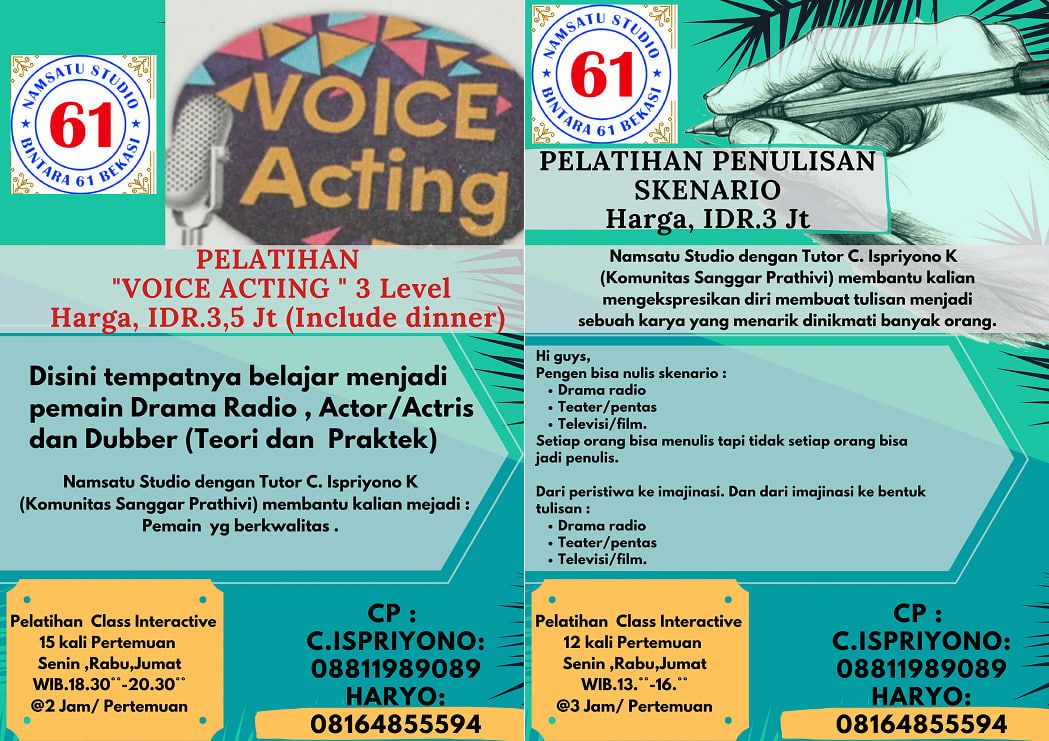 NAMSATU STUDIO
61
BINTARA 61 BEKASI

VOICE
Acting

PELATIHAN
"VOICE ACTING " 3 Level
Harga, IDR.3,5 Jt (Include dinner)

Disini tempatnya belajar menjadi pemain Drama Radio , Actor/Actris dan Dubber (Teori dan Praktek)

Namsatu Studio dengan Tutor C. Ispriyono K (Komunitas Sanggar Prathivi) membantu kalian mejadi : Pemain yg berkwalitas .

Pelatihan Class Interactive
15 kali Pertemuan
Senin ,Rabu,Jumat
WIB.18.30°°-20.30°°
@2 Jam/ Pertemuan

CP :
C.ISPRIYONO:
08811989089
HARYO:
08164855594

NAMSATU STUDIO
61
BINTARA 61 BEKASI

PELATIHAN PENULISAN
SKENARIO
Harga, IDR.3 Jt

Namsatu Studio dengan Tutor C. Ispriyono K (Komunitas Sanggar Prathivi) membantu kalian mengekspresikan diri membuat tulisan menjadi sebuah karya yang menarik dinikmati banyak orang.

Hi guys,
Pengen bisa nulis skenario :
• Drama radio
• Teater/pentas
• Televisi/film.
Setiap orang bisa menulis tapi tidak setiap orang bisa jadi penulis.

Dari peristiwa ke imajinasi. Dan dari imajinasi ke bentuk tulisan :
• Drama radio
• Teater/pentas
• Televisi/film.

Pelatihan Class Interactive
12 kali Pertemuan
Senin ,Rabu,Jumat
WIB.13.°°-16.°°
@3 Jam/ Pertemuan

CP :
C.ISPRIYONO:
08811989089
HARYO:
08164855594